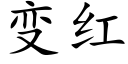 变红